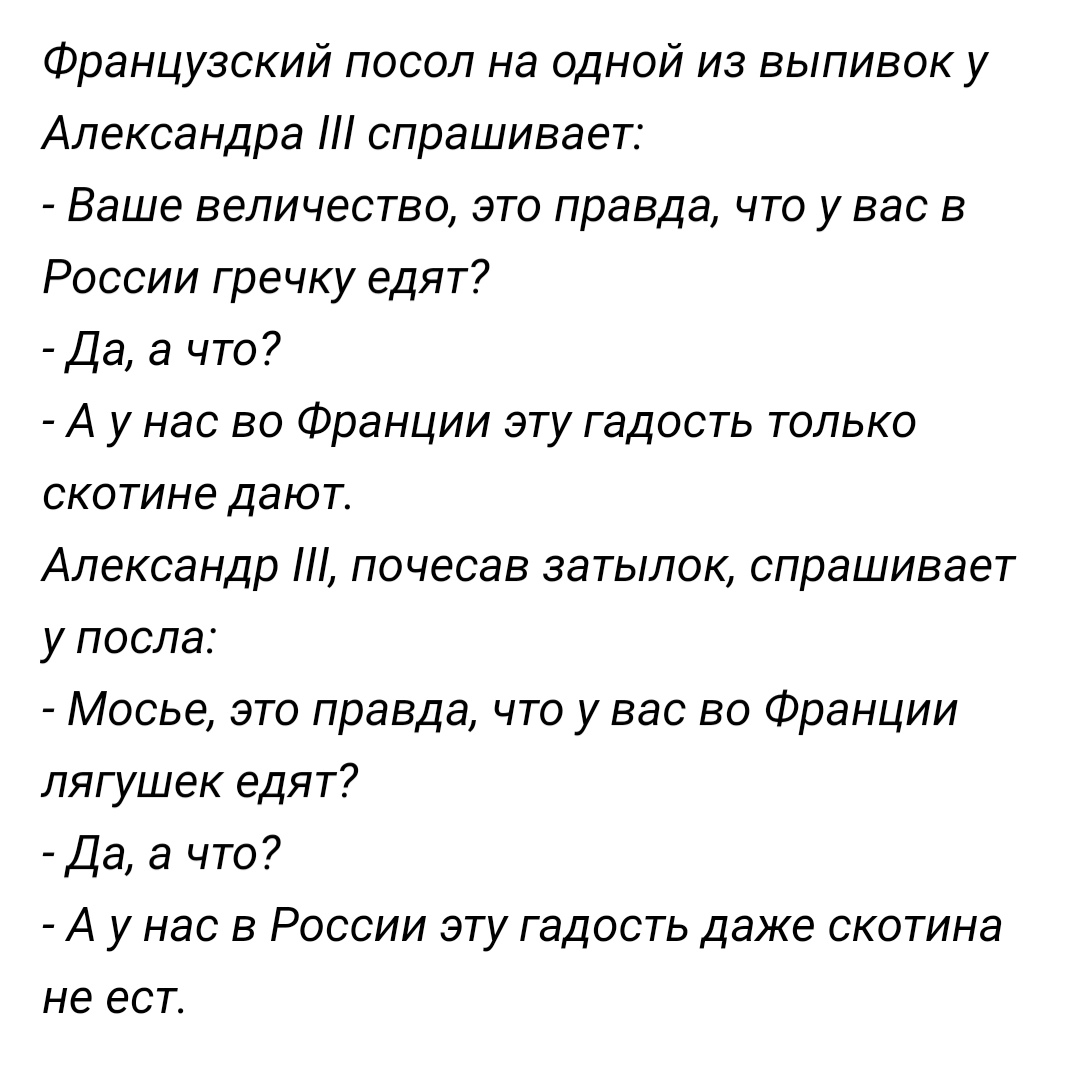 Французский посол на одной из выпивок у Александра III спрашивает:
- Ваше величество, это правда, что у вас в России гречку едят?
- Да, а что?
- А у нас во Франции эту гадость только скотине дают.
Александр III, почесав затылок, спрашивает у посла:
- Мосье, это правда, что у вас во Франции лягушек едят?
- Да, а что?
- А у нас в России эту гадость даже скотина не ест.